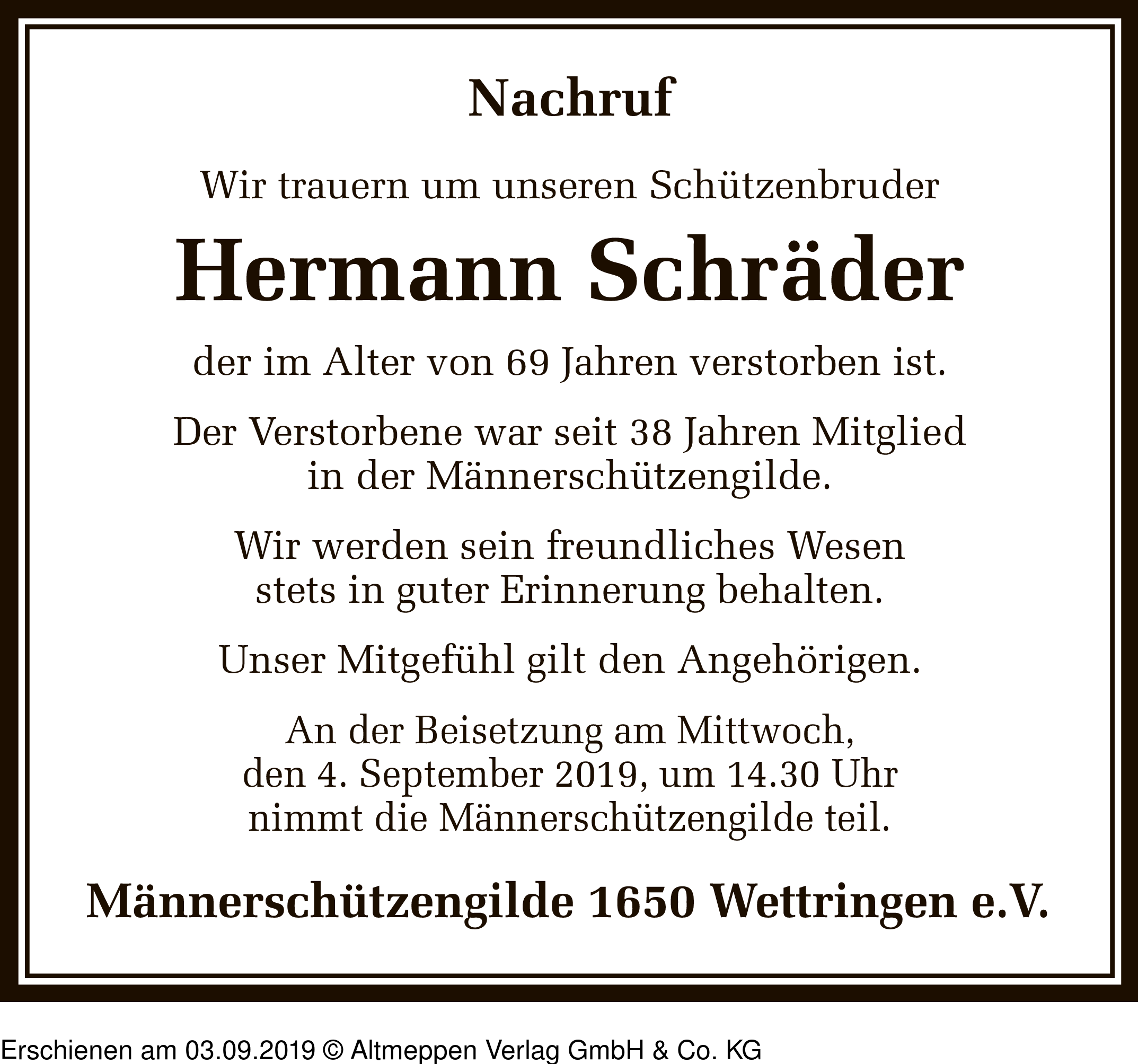 Nachruf

Wir trauern um unseren Schützenbruder

Hermann Schräder

der im Alter von 69 Jahren verstorben ist.

Der Verstorbene war seit 38 Jahren Mitglied in der Männerschützengilde.

Wir werden sein freundliches Wesen stets in guter Erinnerung behalten.

Unser Mitgefühl gilt den Angehörigen.

An der Beisetzung am Mittwoch, den 4. September 2019, um 14.30 Uhr nimmt die Männerschützengilde teil.

Männerschützengilde 1650 Wettringen e.V.

Erschienen am 03.09.2019 © Altmeppen Verlag GmbH & Co. KG